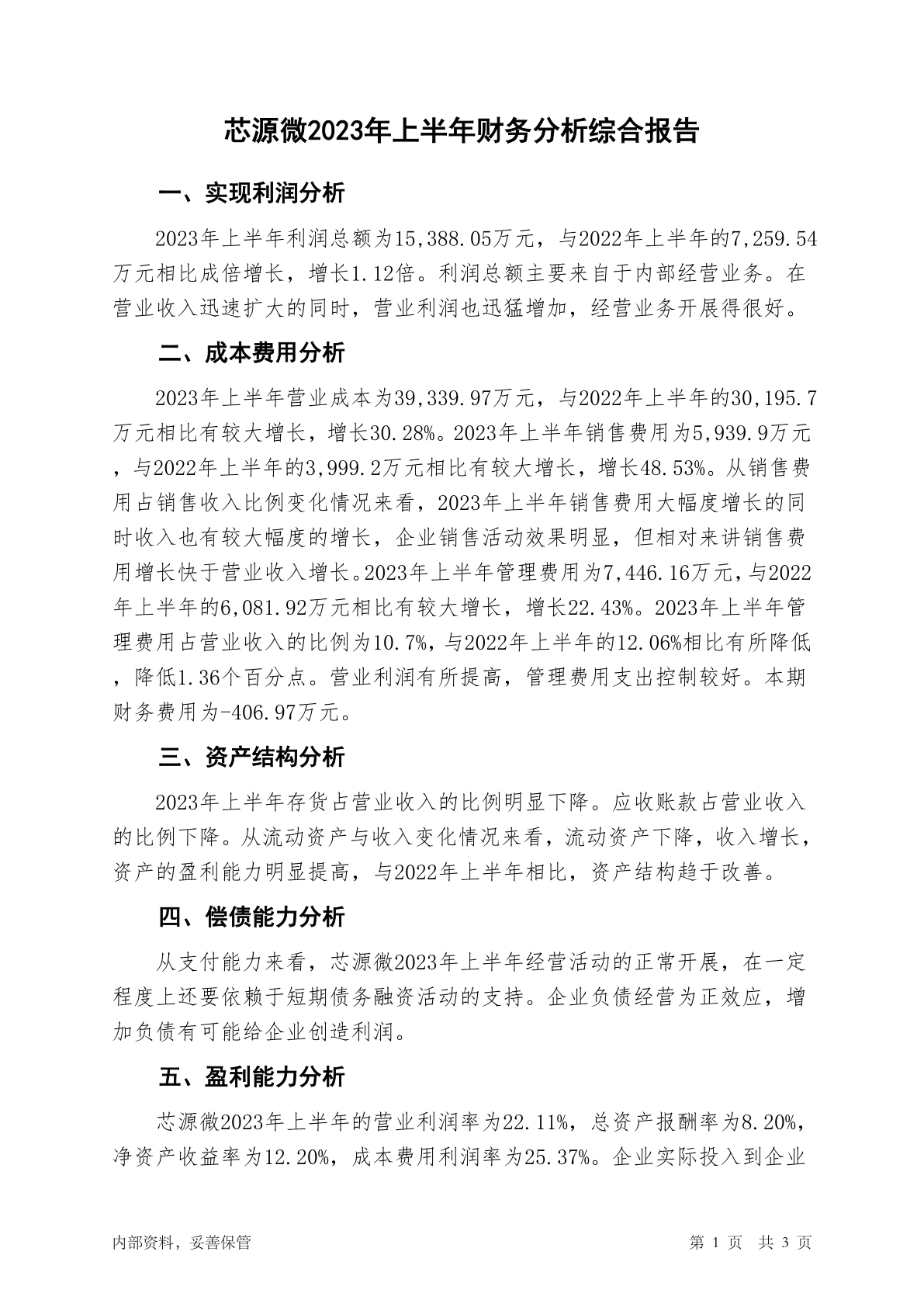 芯源微2023年上半年财务分析综合报告

一、实现利润分析

2023年上半年利润总额为15,388.05万元，与2022年上半年的7,259.54万元相比成倍增长，增长1.12倍。利润总额主要来自于内部经营业务。在营业收入迅速扩大的同时，营业利润也迅猛增加，经营业务开展得很好。

二、成本费用分析

2023年上半年营业成本为39,339.97万元，与2022年上半年的30,195.7万元相比有较大增长，增长30.28%。2023年上半年销售费用为5,939.9万元，与2022年上半年的3,999.2万元相比有较大增长，增长48.53%。从销售费用占销售收入比例变化情况来看，2023年上半年销售费用大幅度增长的同时收入也有较大幅度的增长，企业销售活动效果明显，但相对来讲销售费用增长快于营业收入增长。2023年上半年管理费用为7,446.16万元，与2022年上半年的6,081.92万元相比有较大增长，增长22.43%。2023年上半年管理费用占营业收入的比例为10.7%，与2022年上半年的12.06%相比有所降低，降低1.36个百分点。营业利润有所提高，管理费用支出控制较好。本期财务费用为-406.97万元。

三、资产结构分析

2023年上半年存货占营业收入的比例明显下降。应收账款占营业收入的比例下降。从流动资产与收入变化情况来看，流动资产下降，收入增长，资产的盈利能力明显提高，与2022年上半年相比，资产结构趋于改善。

四、偿债能力分析

从支付能力来看，芯源微2023年上半年经营活动的正常开展，在一定程度上还要依赖于短期债务融资活动的支持。企业负债经营为正效应，增加负债有可能给企业创造利润。

五、盈利能力分析

芯源微2023年上半年的营业利润率为22.11%，总资产报酬率为8.20%，净资产收益率为12.20%，成本费用利润率为25.37%。企业实际投入到企业

内部资料，妥善保管

第 1 页 共 3 页